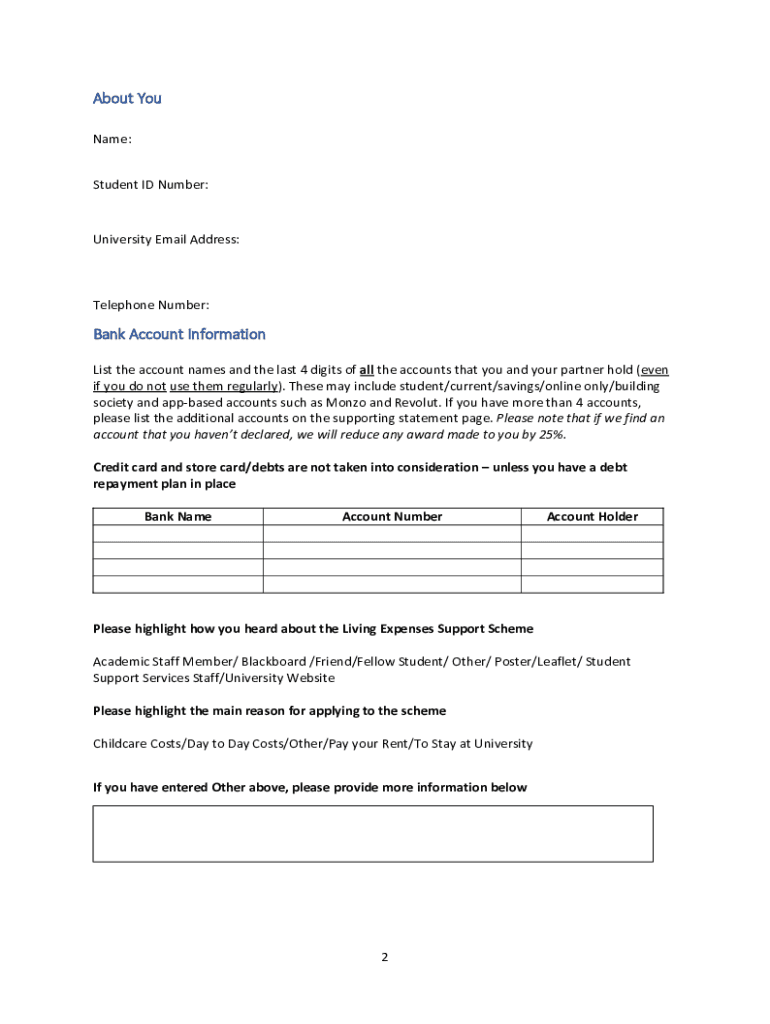 About You

Name:

Student ID Number:

University Email Address:

Telephone Number:

Bank Account Information

List the account names and the last 4 digits of all the accounts that you and your partner hold (even if you do not use them regularly). These may include student/current/savings/online only/building society and app-based accounts such as Monzo and Revolut. If you have more than 4 accounts, please list the additional accounts on the supporting statement page. Please note that if we find an account that you haven't declared, we will reduce any award made to you by 25%.

Credit card and store card/debts are not taken into consideration – unless you have a debt repayment plan in place

| Bank Name | Account Number | Account Holder |
|---|---|---|
| | | |
| | | |
| | | |
| | | |

Please highlight how you heard about the Living Expenses Support Scheme

Academic Staff Member/ Blackboard /Friend/Fellow Student/ Other/ Poster/Leaflet/ Student Support Services Staff/University Website

Please highlight the main reason for applying to the scheme

Childcare Costs/Day to Day Costs/Other/Pay your Rent/To Stay at University

If you have entered Other above, please provide more information below

2